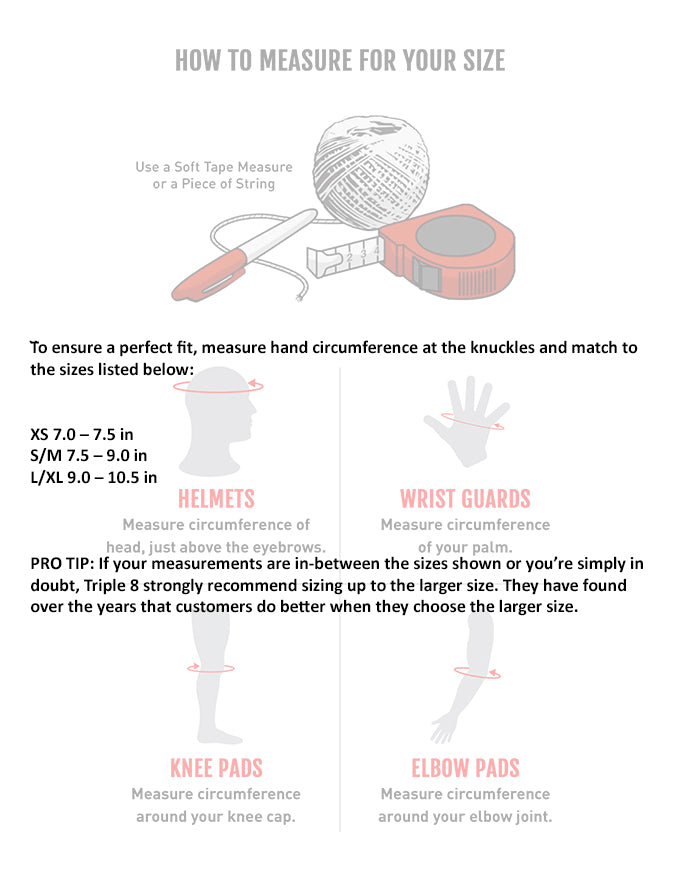 HOW TO MEASURE FOR YOUR SIZE

Use a Soft Tape Measure or a Piece of String

2 3 4

To ensure a perfect fit, measure hand circumference at the knuckles and match to the sizes listed below:

XS 7.0 – 7.5 in
S/M 7.5 – 9.0 in
L/XL 9.0 – 10.5 in

HELMETS
Measure circumference of head, just above the eyebrows.

WRIST GUARDS
Measure circumference of your palm.

PRO TIP: If your measurements are in-between the sizes shown or you're simply in doubt, Triple 8 strongly recommend sizing up to the larger size. They have found over the years that customers do better when they choose the larger size.

KNEE PADS
Measure circumference around your knee cap.

ELBOW PADS
Measure circumference around your elbow joint.